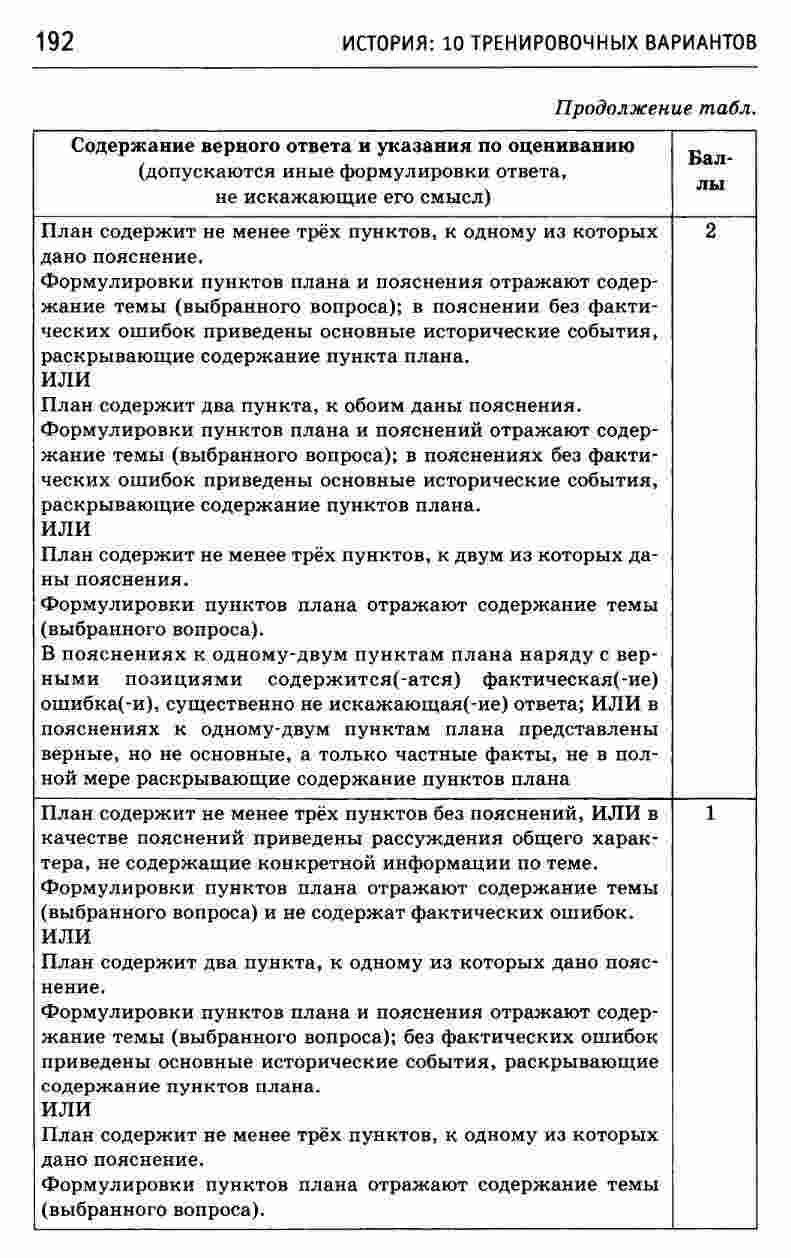 192 ИСТОРИЯ: 10 ТРЕНИРОВОЧНЫХ ВАРИАНТОВ

Продолжение табл.

| Содержание верного ответа и указания по оцениванию (допускаются иные формулировки ответа, не искажающие его смысл) | Баллы |
|---|---|
| План содержит не менее трёх пунктов, к одному из которых дано пояснение. Формулировки пунктов плана и пояснения отражают содержание темы (выбранного вопроса); в пояснении без фактических ошибок приведены основные исторические события, раскрывающие содержание пункта плана. ИЛИ План содержит два пункта, к обоим даны пояснения. Формулировки пунктов плана и пояснений отражают содержание темы (выбранного вопроса); в пояснениях без фактических ошибок приведены основные исторические события, раскрывающие содержание пунктов плана. ИЛИ План содержит не менее трёх пунктов, к двум из которых даны пояснения. Формулировки пунктов плана отражают содержание темы (выбранного вопроса). В пояснениях к одному-двум пунктам плана наряду с верными позициями содержится(-атся) фактическая(-ие) ошибка(-и), существенно не искажающая(-ие) ответа; ИЛИ в пояснениях к одному-двум пунктам плана представлены верные, но не основные, а только частные факты, не в полной мере раскрывающие содержание пунктов плана | 2 |
| План содержит не менее трёх пунктов без пояснений, ИЛИ в качестве пояснений приведены рассуждения общего характера, не содержащие конкретной информации по теме. Формулировки пунктов плана отражают содержание темы (выбранного вопроса) и не содержат фактических ошибок. ИЛИ План содержит два пункта, к одному из которых дано пояснение. Формулировки пунктов плана и пояснения отражают содержание темы (выбранного вопроса); без фактических ошибок приведены основные исторические события, раскрывающие содержание пунктов плана. ИЛИ План содержит не менее трёх пунктов, к одному из которых дано пояснение. Формулировки пунктов плана отражают содержание темы (выбранного вопроса). | 1 |